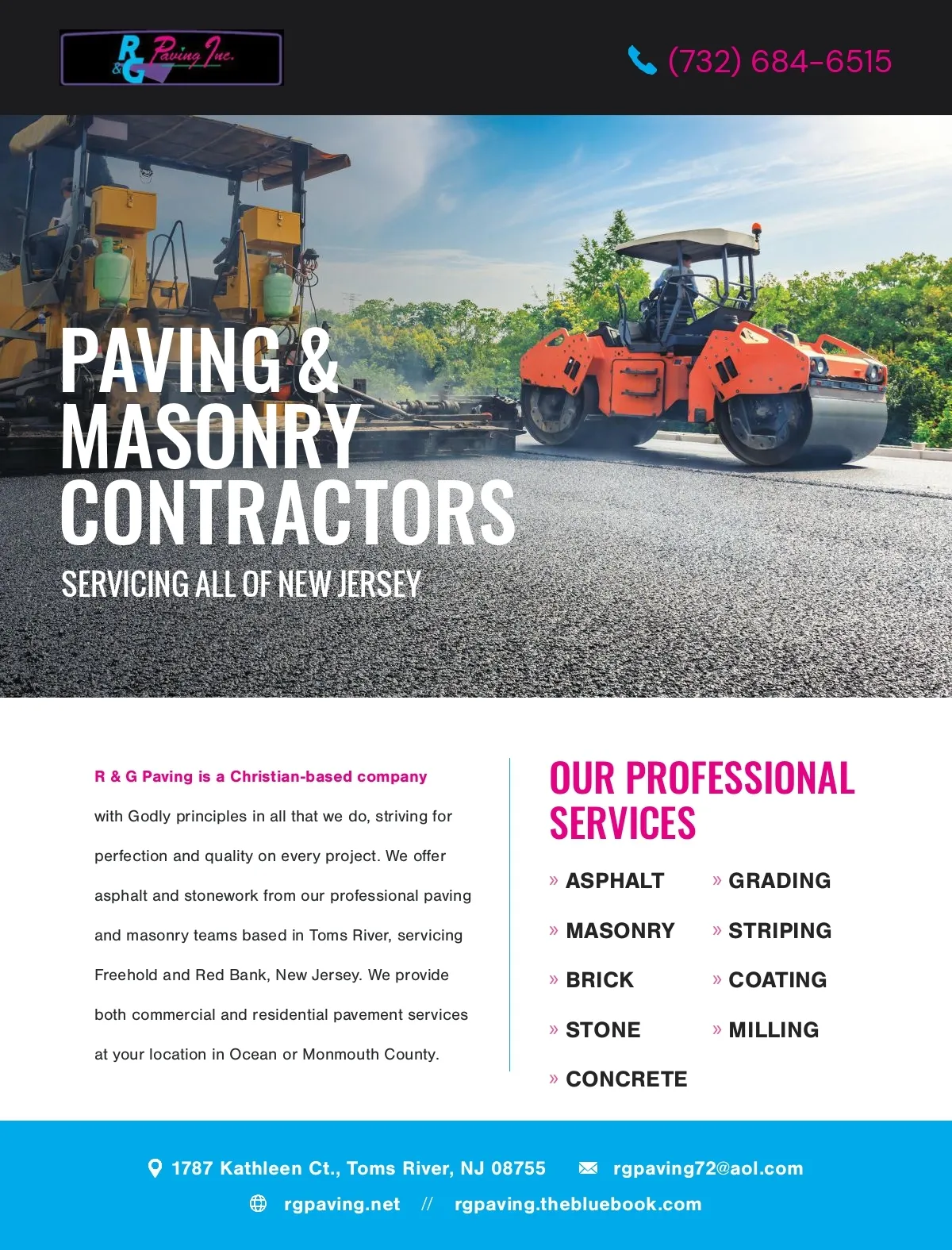 R&G Paving Inc.

(732) 684-6515

PAVING & MASONRY CONTRACTORS

SERVICING ALL OF NEW JERSEY

R & G Paving is a Christian-based company with Godly principles in all that we do, striving for perfection and quality on every project. We offer asphalt and stonework from our professional paving and masonry teams based in Toms River, servicing Freehold and Red Bank, New Jersey. We provide both commercial and residential pavement services at your location in Ocean or Monmouth County.

OUR PROFESSIONAL SERVICES

» ASPHALT
» MASONRY
» BRICK
» STONE
» CONCRETE

» GRADING
» STRIPING
» COATING
» MILLING

1787 Kathleen Ct., Toms River, NJ 08755

rgpaving72@aol.com

rgpaving.net // rgpaving.thebluebook.com